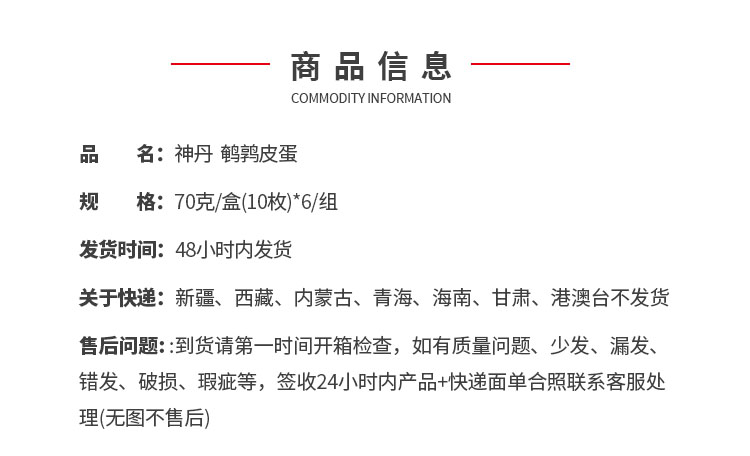 商品信息
COMMODITY INFORMATION

品 名：神丹 鹌鹑皮蛋

规 格：70克/盒(10枚)*6/组

发货时间：48小时内发货

关于快递：新疆、西藏、内蒙古、青海、海南、甘肃、港澳台不发货

售后问题：:到货请第一时间开箱检查，如有质量问题、少发、漏发、错发、破损、瑕疵等，签收24小时内产品+快递面单合照联系客服处理(无图不售后)